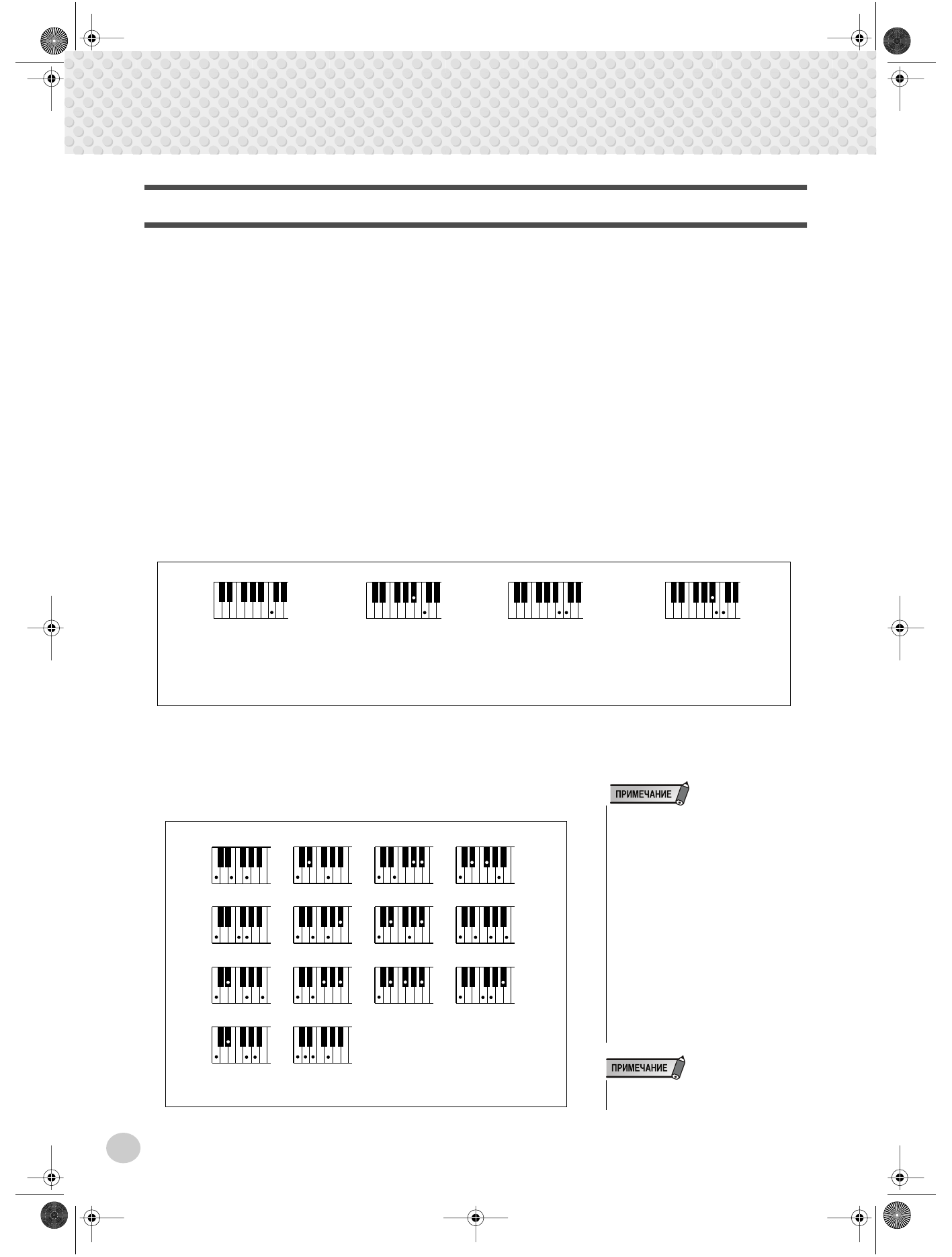 ПРИМЕЧАНИЕ

ПРИМЕЧАНИЕ